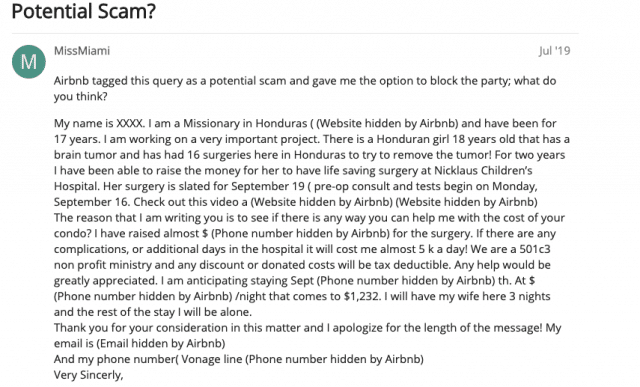 Potential Scam?

M

MissMiami

Jul '19

Airbnb tagged this query as a potential scam and gave me the option to block the party; what do you think?

My name is XXXX. I am a Missionary in Honduras ( (Website hidden by Airbnb) and have been for 17 years. I am working on a very important project. There is a Honduran girl 18 years old that has a brain tumor and has had 16 surgeries here in Honduras to try to remove the tumor! For two years I have been able to raise the money for her to have life saving surgery at Nicklaus Children's Hospital. Her surgery is slated for September 19 ( pre-op consult and tests begin on Monday, September 16. Check out this video a (Website hidden by Airbnb) (Website hidden by Airbnb)
The reason that I am writing you is to see if there is any way you can help me with the cost of your condo? I have raised almost $ (Phone number hidden by Airbnb) for the surgery. If there are any complications, or additional days in the hospital it will cost me almost 5 k a day! We are a 501c3 non profit ministry and any discount or donated costs will be tax deductible. Any help would be greatly appreciated. I am anticipating staying Sept (Phone number hidden by Airbnb) th. At $ (Phone number hidden by Airbnb) /night that comes to $1,232. I will have my wife here 3 nights and the rest of the stay I will be alone.
Thank you for your consideration in this matter and I apologize for the length of the message! My email is (Email hidden by Airbnb)
And my phone number( Vonage line (Phone number hidden by Airbnb)
Very Sincerly,